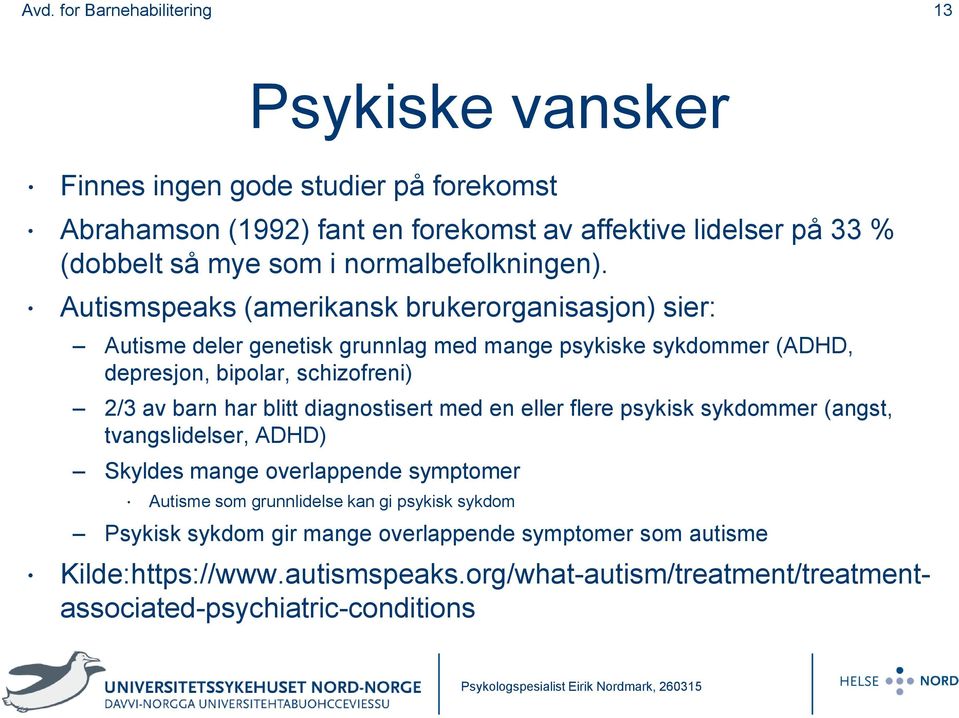 Avd. for Barnehabilitering

13

Psykiske vansker

• Finnes ingen gode studier på forekomst
• Abrahamson (1992) fant en forekomst av affektive lidelser på 33 % (dobbelt så mye som i normalbefolkningen).
• Autismspeaks (amerikansk brukerorganisasjon) sier:
– Autisme deler genetisk grunnlag med mange psykiske sykdommer (ADHD, depresjon, bipolar, schizofreni)
– 2/3 av barn har blitt diagnostisert med en eller flere psykisk sykdommer (angst, tvangslidelser, ADHD)
– Skyldes mange overlappende symptomer
• Autisme som grunnlidelse kan gi psykisk sykdom
– Psykisk sykdom gir mange overlappende symptomer som autisme
• Kilde:https://www.autismspeaks.org/what-autism/treatment/treatment-associated-psychiatric-conditions

UNIVERSITETSSYKEHUSET NORD-NORGE
DAVVI-NORGGA UNIVERSITEHTABUOHCCEVIESSU

Psykologspesialist Eirik Nordmark, 260315

HELSE NORD